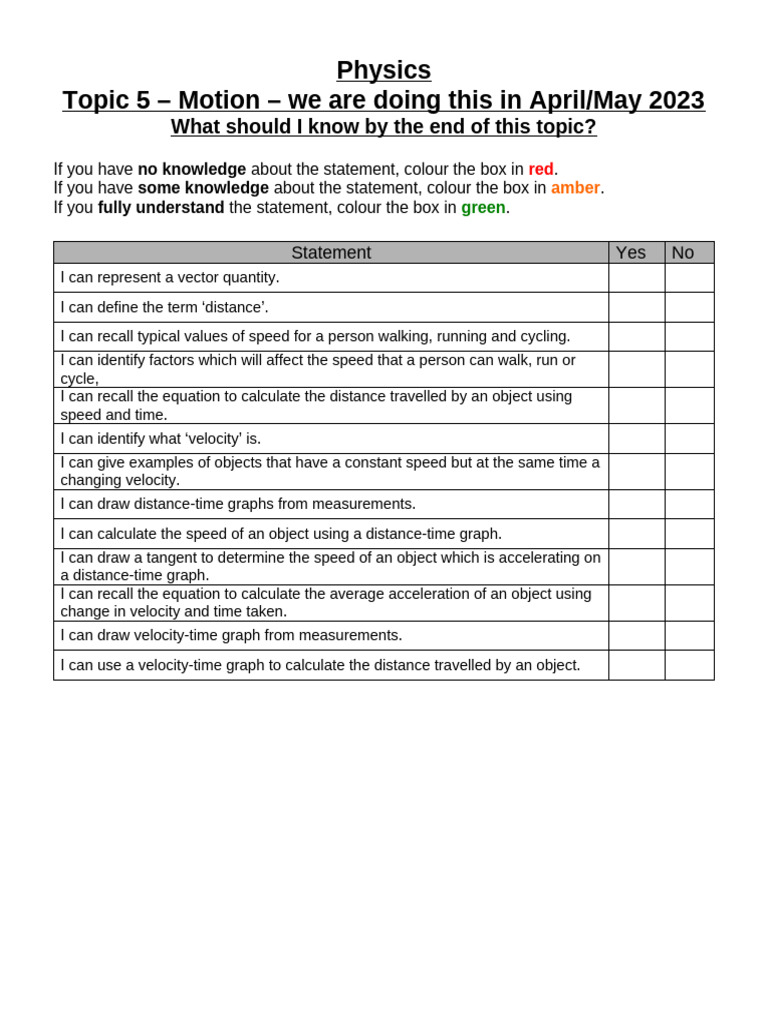 Physics
Topic 5 – Motion – we are doing this in April/May 2023
What should I know by the end of this topic?

If you have no knowledge about the statement, colour the box in red.
If you have some knowledge about the statement, colour the box in amber.
If you fully understand the statement, colour the box in green.

| Statement | Yes | No |
|---|---|---|
| I can represent a vector quantity. | | |
| I can define the term ‘distance’. | | |
| I can recall typical values of speed for a person walking, running and cycling. | | |
| I can identify factors which will affect the speed that a person can walk, run or cycle, | | |
| I can recall the equation to calculate the distance travelled by an object using speed and time. | | |
| I can identify what ‘velocity’ is. | | |
| I can give examples of objects that have a constant speed but at the same time a changing velocity. | | |
| I can draw distance-time graphs from measurements. | | |
| I can calculate the speed of an object using a distance-time graph. | | |
| I can draw a tangent to determine the speed of an object which is accelerating on a distance-time graph. | | |
| I can recall the equation to calculate the average acceleration of an object using change in velocity and time taken. | | |
| I can draw velocity-time graph from measurements. | | |
| I can use a velocity-time graph to calculate the distance travelled by an object. | | |